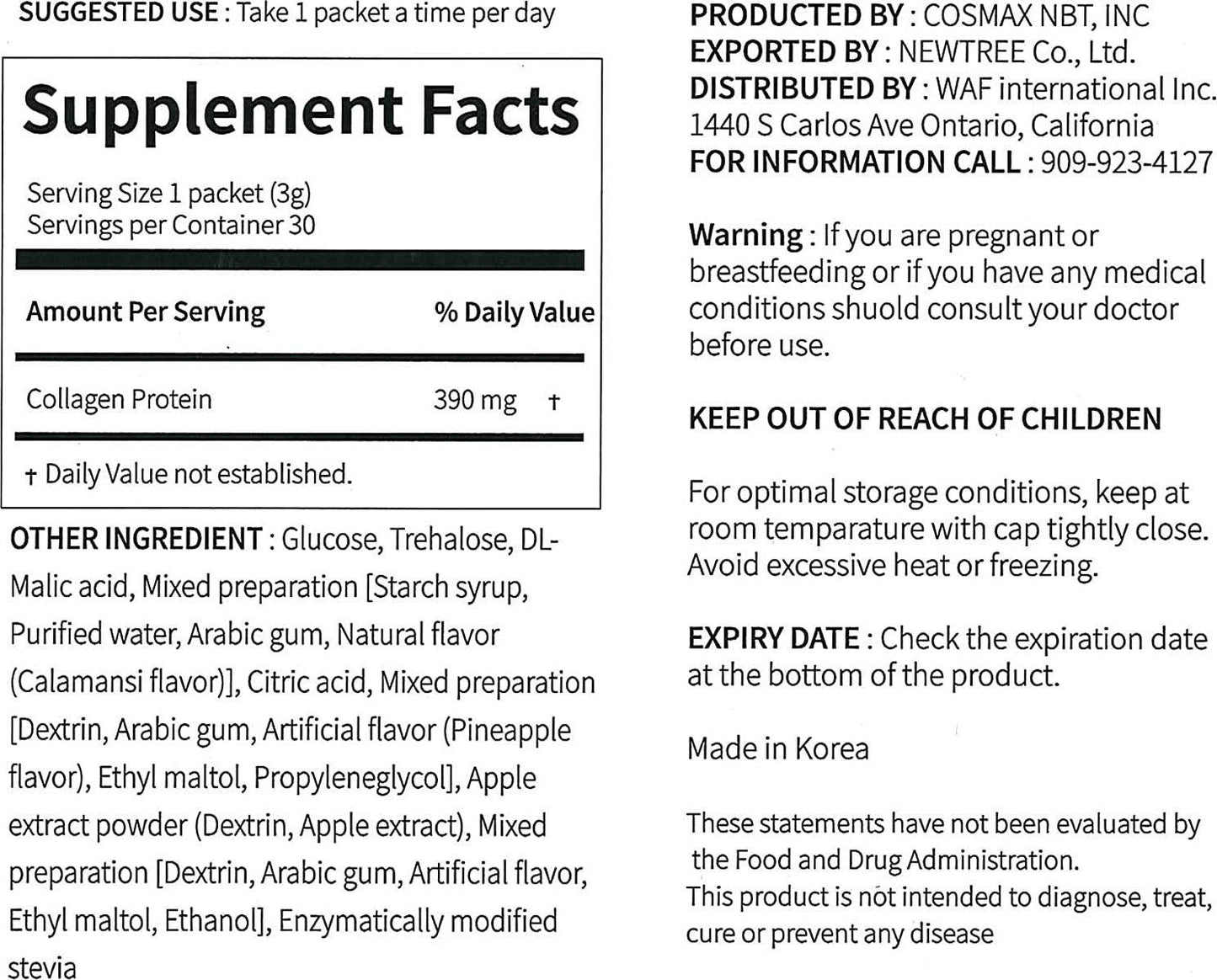 SUGGESTED USE : Take 1 packet a time per day

Supplement Facts

Serving Size 1 packet (3g)
Servings per Container 30

| Amount Per Serving | % Daily Value |
|---|---|
| Collagen Protein | 390 mg † |

† Daily Value not established.

OTHER INGREDIENT : Glucose, Trehalose, DL-Malic acid, Mixed preparation [Starch syrup, Purified water, Arabic gum, Natural flavor (Calamansi flavor)], Citric acid, Mixed preparation [Dextrin, Arabic gum, Artificial flavor (Pineapple flavor), Ethyl maltol, Propyleneglycol], Apple extract powder (Dextrin, Apple extract), Mixed preparation [Dextrin, Arabic gum, Artificial flavor, Ethyl maltol, Ethanol], Enzymatically modified stevia

PRODUCTED BY : COSMAX NBT, INC
EXPORTED BY : NEWTREE Co., Ltd.
DISTRIBUTED BY : WAF international Inc.
1440 S Carlos Ave Ontario, California
FOR INFORMATION CALL : 909-923-4127

Warning : If you are pregnant or breastfeeding or if you have any medical conditions shuold consult your doctor before use.

KEEP OUT OF REACH OF CHILDREN

For optimal storage conditions, keep at room temparature with cap tightly close. Avoid excessive heat or freezing.

EXPIRY DATE : Check the expiration date at the bottom of the product.

Made in Korea

These statements have not been evaluated by the Food and Drug Administration.
This product is not intended to diagnose, treat, cure or prevent any disease